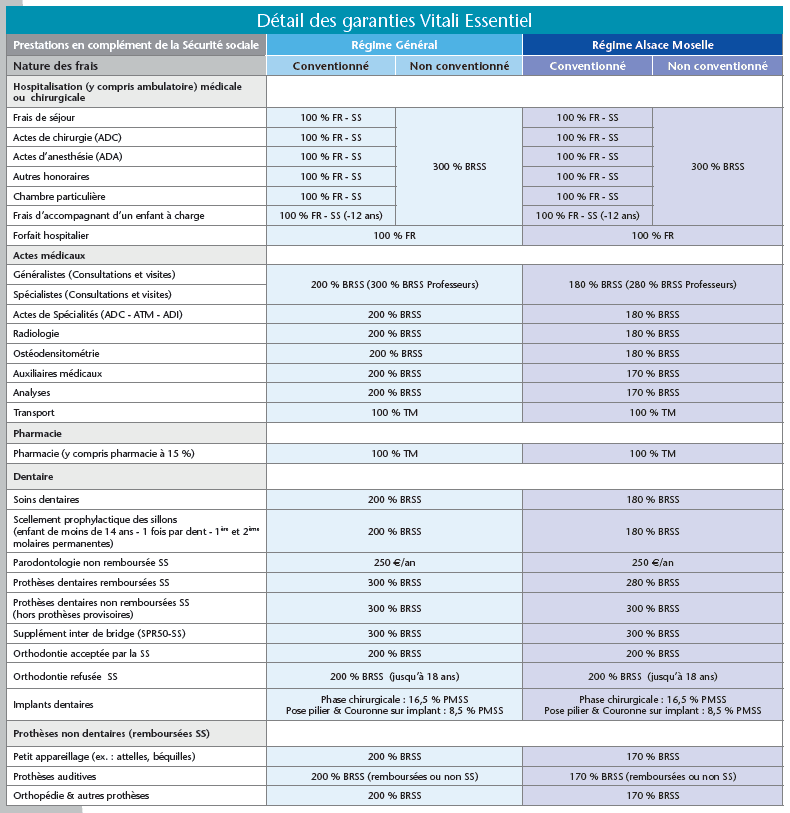 Détail des garanties Vitali Essentiel

| Prestations en complément de la Sécurité sociale | Régime Général | | Régime Alsace Moselle | |
|---|---|---|---|---|
| Nature des frais | Conventionné | Non conventionné | Conventionné | Non conventionné |
| Hospitalisation (y compris ambulatoire) médicale ou chirurgicale | | | | |
| Frais de séjour | 100 % FR - SS | 300 % BRSS | 100 % FR - SS | 300 % BRSS |
| Actes de chirurgie (ADC) | 100 % FR - SS | | 100 % FR - SS | |
| Actes d'anesthésie (ADA) | 100 % FR - SS | | 100 % FR - SS | |
| Autres honoraires | 100 % FR - SS | | 100 % FR - SS | |
| Chambre particulière | 100 % FR - SS | | 100 % FR - SS | |
| Frais d'accompagnant d'un enfant à charge | 100 % FR - SS (-12 ans) | | 100 % FR - SS (-12 ans) | |
| Forfait hospitalier | 100 % FR | | 100 % FR | |
| Actes médicaux | | | | |
| Généralistes (Consultations et visites) | 200 % BRSS (300 % BRSS Professeurs) | | 180 % BRSS (280 % BRSS Professeurs) | |
| Spécialistes (Consultations et visites) | | | | |
| Actes de Spécialités (ADC - ATM - ADI) | 200 % BRSS | | 180 % BRSS | |
| Radiologie | 200 % BRSS | | 180 % BRSS | |
| Ostéodensitométrie | 200 % BRSS | | 180 % BRSS | |
| Auxiliaires médicaux | 200 % BRSS | | 170 % BRSS | |
| Analyses | 200 % BRSS | | 170 % BRSS | |
| Transport | 100 % TM | | 100 % TM | |
| Pharmacie | | | | |
| Pharmacie (y compris pharmacie à 15 %) | 100 % TM | | 100 % TM | |
| Dentaire | | | | |
| Soins dentaires | 200 % BRSS | | 180 % BRSS | |
| Scellement prophylactique des sillons (enfant de moins de 14 ans - 1 fois par dent - $1^{ère}$ et $2^{ème}$ molaires permanentes) | 200 % BRSS | | 180 % BRSS | |
| Parodontologie non remboursée SS | 250 €/an | | 250 €/an | |
| Prothèses dentaires remboursées SS | 300 % BRSS | | 280 % BRSS | |
| Prothèses dentaires non remboursées SS (hors prothèses provisoires) | 300 % BRSS | | 300 % BRSS | |
| Supplément inter de bridge (SPR50-SS) | 300 % BRSS | | 300 % BRSS | |
| Orthodontie acceptée par la SS | 200 % BRSS | | 200 % BRSS | |
| Orthodontie refusée SS | 200 % BRSS (jusqu'à 18 ans) | | 200 % BRSS (jusqu'à 18 ans) | |
| Implants dentaires | Phase chirurgicale : 16,5 % PMSS Pose pilier & Couronne sur implant : 8,5 % PMSS | | Phase chirurgicale : 16,5 % PMSS Pose pilier & Couronne sur implant : 8,5 % PMSS | |
| Prothèses non dentaires (remboursées SS) | | | | |
| Petit appareillage (ex. : attelles, béquilles) | 200 % BRSS | | 170 % BRSS | |
| Prothèses auditives | 200 % BRSS (remboursées ou non SS) | | 170 % BRSS (remboursées ou non SS) | |
| Orthopédie & autres prothèses | 200 % BRSS | | 170 % BRSS | |